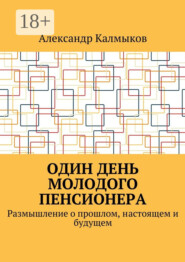 18+

Александр Калмыков

ОДИН ДЕНЬ МОЛОДОГО ПЕНСИОНЕРА

Размышление о прошлом, настоящем и будущем